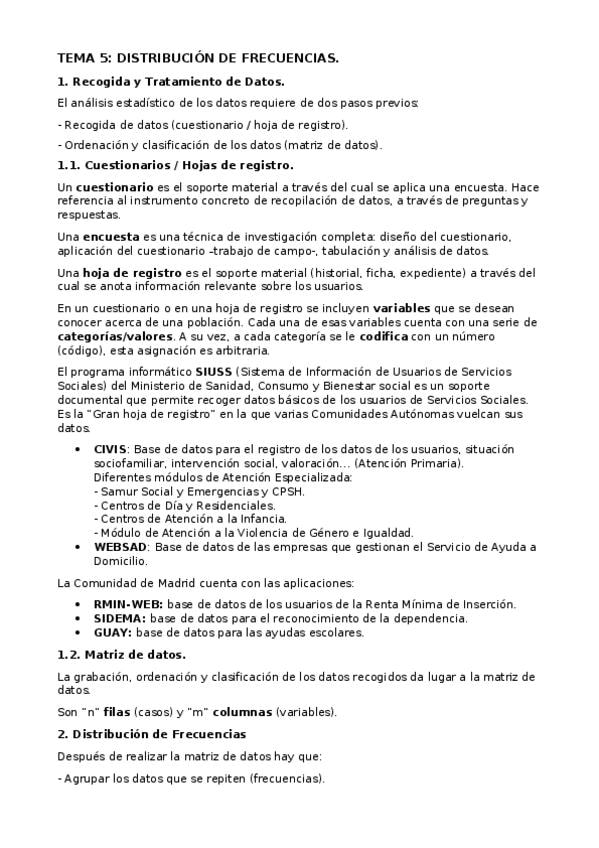 TEMA 5: DISTRIBUCIÓN DE FRECUENCIAS.

1. Recogida y Tratamiento de Datos.

El análisis estadístico de los datos requiere de dos pasos previos:

- Recogida de datos (cuestionario / hoja de registro).

- Ordenación y clasificación de los datos (matriz de datos).

1.1. Cuestionarios / Hojas de registro.

Un cuestionario es el soporte material a través del cual se aplica una encuesta. Hace referencia al instrumento concreto de recopilación de datos, a través de preguntas y respuestas.

Una encuesta es una técnica de investigación completa: diseño del cuestionario, aplicación del cuestionario -trabajo de campo-, tabulación y análisis de datos.

Una hoja de registro es el soporte material (historial, ficha, expediente) a través del cual se anota información relevante sobre los usuarios.

En un cuestionario o en una hoja de registro se incluyen variables que se desean conocer acerca de una población. Cada una de esas variables cuenta con una serie de categorías/valores. A su vez, a cada categoría se le codifica con un número (código), esta asignación es arbitraria.

El programa informático SIUSS (Sistema de Información de Usuarios de Servicios Sociales) del Ministerio de Sanidad, Consumo y Bienestar social es un soporte documental que permite recoger datos básicos de los usuarios de Servicios Sociales. Es la "Gran hoja de registro" en la que varias Comunidades Autónomas vuelcan sus datos.

• CIVIS: Base de datos para el registro de los datos de los usuarios, situación sociofamiliar, intervención social, valoración... (Atención Primaria).
Diferentes módulos de Atención Especializada:
- Samur Social y Emergencias y CPSH.
- Centros de Día y Residenciales.
- Centros de Atención a la Infancia.
- Módulo de Atención a la Violencia de Género e Igualdad.
• WEBSAD: Base de datos de las empresas que gestionan el Servicio de Ayuda a Domicilio.

La Comunidad de Madrid cuenta con las aplicaciones:

• RMIN-WEB: base de datos de los usuarios de la Renta Mínima de Inserción.
• SIDEMA: base de datos para el reconocimiento de la dependencia.
• GUAY: base de datos para las ayudas escolares.

1.2. Matriz de datos.

La grabación, ordenación y clasificación de los datos recogidos da lugar a la matriz de datos.

Son "n" filas (casos) y "m" columnas (variables).

2. Distribución de Frecuencias

Después de realizar la matriz de datos hay que:

- Agrupar los datos que se repiten (frecuencias).